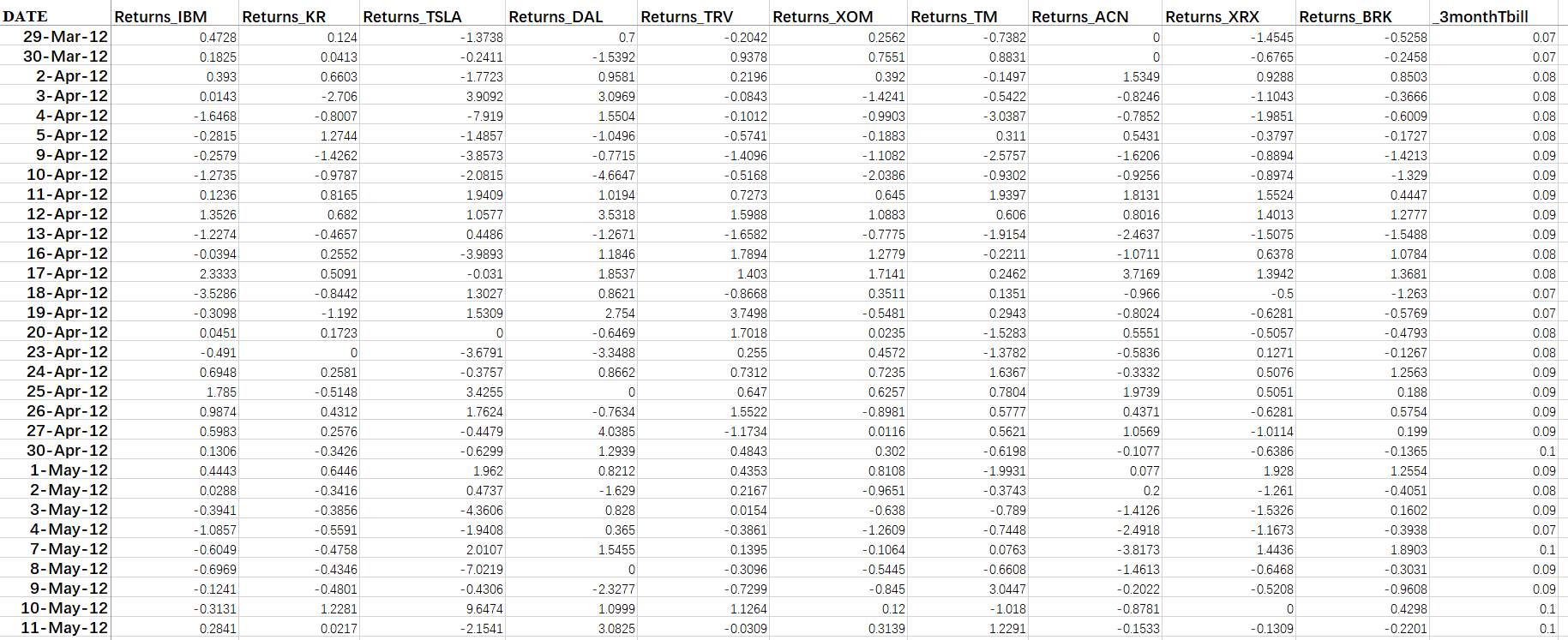 | DATE | Returns_IBM | Returns_KR | Returns_TSLA | Returns_DAL | Returns_TRV | Returns_XOM | Returns_TM | Returns_ACN | Returns_XRX | Returns_BRK | _3monthTbill |
|---|---|---|---|---|---|---|---|---|---|---|---|
| 29-Mar-12 | 0.4728 | 0.124 | -1.3738 | 0.7 | -0.2042 | 0.2562 | -0.7382 | 0 | -1.4545 | -0.5258 | 0.07 |
| 30-Mar-12 | 0.1825 | 0.0413 | -0.2411 | -1.5392 | 0.9378 | 0.7551 | 0.8831 | 0 | -0.6765 | -0.2458 | 0.07 |
| 2-Apr-12 | 0.393 | 0.6603 | -1.7723 | 0.9581 | 0.2196 | 0.392 | -0.1497 | 1.5349 | 0.9288 | 0.8503 | 0.08 |
| 3-Apr-12 | 0.0143 | -2.706 | 3.9092 | 3.0969 | -0.0843 | -1.4241 | -0.5422 | -0.8246 | -1.1043 | -0.3666 | 0.08 |
| 4-Apr-12 | -1.6468 | -0.8007 | -7.919 | 1.5504 | -0.1012 | -0.9903 | -3.0387 | -0.7852 | -1.9851 | -0.6009 | 0.08 |
| 5-Apr-12 | -0.2815 | 1.2744 | -1.4857 | -1.0496 | -0.5741 | -0.1883 | 0.311 | 0.5431 | -0.3797 | -0.1727 | 0.08 |
| 9-Apr-12 | -0.2579 | -1.4262 | -3.8573 | -0.7715 | -1.4096 | -1.1082 | -2.5757 | -1.6206 | -0.8894 | -1.4213 | 0.09 |
| 10-Apr-12 | -1.2735 | -0.9787 | -2.0815 | -4.6647 | -0.5168 | -2.0386 | -0.9302 | -0.9256 | -0.8974 | -1.329 | 0.09 |
| 11-Apr-12 | 0.1236 | 0.8165 | 1.9409 | 1.0194 | 0.7273 | 0.645 | 1.9397 | 1.8131 | 1.5524 | 0.4447 | 0.09 |
| 12-Apr-12 | 1.3526 | 0.682 | 1.0577 | 3.5318 | 1.5988 | 1.0883 | 0.606 | 0.8016 | 1.4013 | 1.2777 | 0.09 |
| 13-Apr-12 | -1.2274 | -0.4657 | 0.4486 | -1.2671 | -1.6582 | -0.7775 | -1.9154 | -2.4637 | -1.5075 | -1.5488 | 0.09 |
| 16-Apr-12 | -0.0394 | 0.2552 | -3.9893 | 1.1846 | 1.7894 | 1.2779 | -0.2211 | -1.0711 | 0.6378 | 1.0784 | 0.08 |
| 17-Apr-12 | 2.3333 | 0.5091 | -0.031 | 1.8537 | 1.403 | 1.7141 | 0.2462 | 3.7169 | 1.3942 | 1.3681 | 0.08 |
| 18-Apr-12 | -3.5286 | -0.8442 | 1.3027 | 0.8621 | -0.8668 | 0.3511 | 0.1351 | -0.966 | -0.5 | -1.263 | 0.07 |
| 19-Apr-12 | -0.3098 | -1.192 | 1.5309 | 2.754 | 3.7498 | -0.5481 | 0.2943 | -0.8024 | -0.6281 | -0.5769 | 0.07 |
| 20-Apr-12 | 0.0451 | 0.1723 | 0 | -0.6469 | 1.7018 | 0.0235 | -1.5283 | 0.5551 | -0.5057 | -0.4793 | 0.08 |
| 23-Apr-12 | -0.491 | 0 | -3.6791 | -3.3488 | 0.255 | 0.4572 | -1.3782 | -0.5836 | 0.1271 | -0.1267 | 0.08 |
| 24-Apr-12 | 0.6948 | 0.2581 | -0.3757 | 0.8662 | 0.7312 | 0.7235 | 1.6367 | -0.3332 | 0.5076 | 1.2563 | 0.09 |
| 25-Apr-12 | 1.785 | -0.5148 | 3.4255 | 0 | 0.647 | 0.6257 | 0.7804 | 1.9739 | 0.5051 | 0.188 | 0.09 |
| 26-Apr-12 | 0.9874 | 0.4312 | 1.7624 | -0.7634 | 1.5522 | -0.8981 | 0.5777 | 0.4371 | -0.6281 | 0.5754 | 0.09 |
| 27-Apr-12 | 0.5983 | 0.2576 | -0.4479 | 4.0385 | -1.1734 | 0.0116 | 0.5621 | 1.0569 | -1.0114 | 0.199 | 0.09 |
| 30-Apr-12 | 0.1306 | -0.3426 | -0.6299 | 1.2939 | 0.4843 | 0.302 | -0.6198 | -0.1077 | -0.6386 | -0.1365 | 0.1 |
| 1-May-12 | 0.4443 | 0.6446 | 1.962 | 0.8212 | 0.4353 | 0.8108 | -1.9931 | 0.077 | 1.928 | 1.2554 | 0.09 |
| 2-May-12 | 0.0288 | -0.3416 | 0.4737 | -1.629 | 0.2167 | -0.9651 | -0.3743 | 0.2 | -1.261 | -0.4051 | 0.08 |
| 3-May-12 | -0.3941 | -0.3856 | -4.3606 | 0.828 | 0.0154 | -0.638 | -0.789 | -1.4126 | -1.5326 | 0.1602 | 0.09 |
| 4-May-12 | -1.0857 | -0.5591 | -1.9408 | 0.365 | -0.3861 | -1.2609 | -0.7448 | -2.4918 | -1.1673 | -0.3938 | 0.07 |
| 7-May-12 | -0.6049 | -0.4758 | 2.0107 | 1.5455 | 0.1395 | -0.1064 | 0.0763 | -3.8173 | 1.4436 | 1.8903 | 0.1 |
| 8-May-12 | -0.6969 | -0.4346 | -7.0219 | 0 | -0.3096 | -0.5445 | -0.6608 | -1.4613 | -0.6468 | -0.3031 | 0.09 |
| 9-May-12 | -0.1241 | -0.4801 | -0.4306 | -2.3277 | -0.7299 | -0.845 | 3.0447 | -0.2022 | -0.5208 | -0.9608 | 0.09 |
| 10-May-12 | -0.3131 | 1.2281 | 9.6474 | 1.0999 | 1.1264 | 0.12 | -1.018 | -0.8781 | 0 | 0.4298 | 0.1 |
| 11-May-12 | 0.2841 | 0.0217 | -2.1541 | 3.0825 | -0.0309 | 0.3139 | 1.2291 | -0.1533 | -0.1309 | -0.2201 | 0.1 |